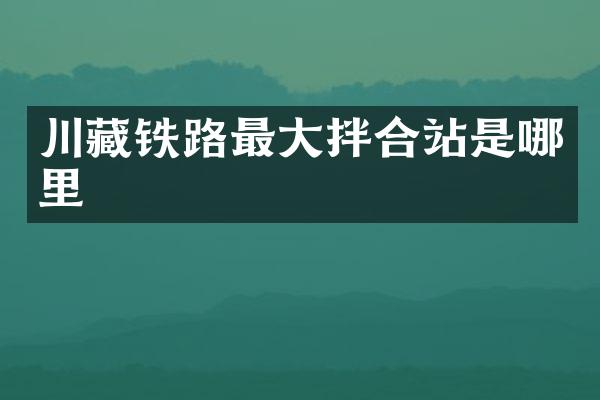 川藏铁路最大拌合站是哪里